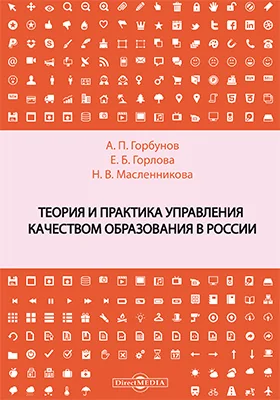 А. П. Горбунов
Е. Б. Горлова
Н. В. Масленникова

ТЕОРИЯ И ПРАКТИКА УПРАВЛЕНИЯ КАЧЕСТВОМ ОБРАЗОВАНИЯ В РОССИИ

DirectMEDIA